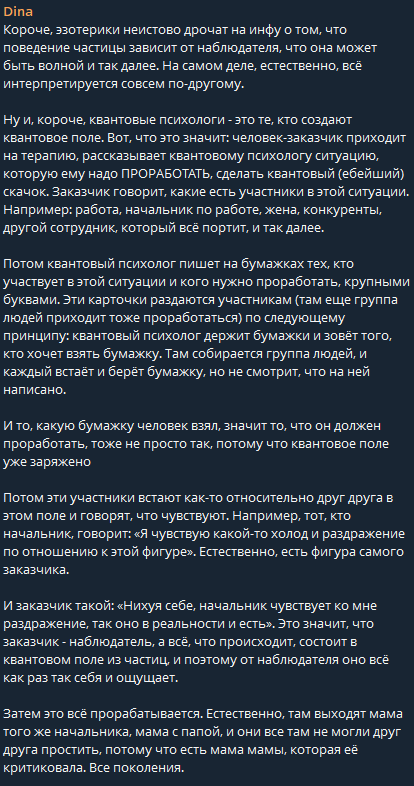 Dina
Короче, эзотерики неистово дрочат на инфу о том, что поведение частицы зависит от наблюдателя, что она может быть волной и так далее. На самом деле, естественно, всё интерпретируется совсем по-другому.

Ну и, короче, квантовые психологи - это те, кто создают квантовое поле. Вот, что это значит: человек-заказчик приходит на терапию, рассказывает квантовому психологу ситуацию, которую ему надо ПРОРАБОТАТЬ, сделать квантовый (ебейший) скачок. Заказчик говорит, какие есть участники в этой ситуации. Например: работа, начальник по работе, жена, конкуренты, другой сотрудник, который всё портит, и так далее.

Потом квантовый психолог пишет на бумажках тех, кто участвует в этой ситуации и кого нужно проработать, крупными буквами. Эти карточки раздаются участникам (там еще группа людей приходит тоже проработаться) по следующему принципу: квантовый психолог держит бумажки и зовёт того, кто хочет взять бумажку. Там собирается группа людей, и каждый встаёт и берёт бумажку, но не смотрит, что на ней написано.

И то, какую бумажку человек взял, значит то, что он должен проработать, тоже не просто так, потому что квантовое поле уже заряжено

Потом эти участники встают как-то относительно друг друга в этом поле и говорят, что чувствуют. Например, тот, кто начальник, говорит: «Я чувствую какой-то холод и раздражение по отношению к этой фигуре». Естественно, есть фигура самого заказчика.

И заказчик такой: «Нихуя себе, начальник чувствует ко мне раздражение, так оно в реальности и есть». Это значит, что заказчик - наблюдатель, а всё, что происходит, состоит в квантовом поле из частиц, и поэтому от наблюдателя оно всё как раз так себя и ощущает.

Затем это всё прорабатывается. Естественно, там выходят мама того же начальника, мама с папой, и они все там не могли друг друга простить, потому что есть мама мамы, которая её критиковала. Все поколения.